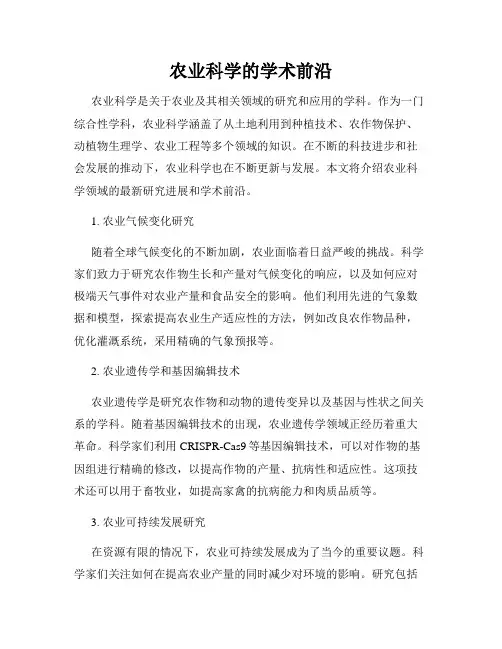 农业科学的学术前沿

农业科学是关于农业及其相关领域的研究和应用的学科。作为一门综合性学科，农业科学涵盖了从土地利用到种植技术、农作物保护、动植物生理学、农业工程等多个领域的知识。在不断的科技进步和社会发展的推动下，农业科学也在不断更新与发展。本文将介绍农业科学领域的最新研究进展和学术前沿。

1. 农业气候变化研究

随着全球气候变化的不断加剧，农业面临着日益严峻的挑战。科学家们致力于研究农作物生长和产量对气候变化的响应，以及如何应对极端天气事件对农业产量和食品安全的影响。他们利用先进的气象数据和模型，探索提高农业生产适应性的方法，例如改良农作物品种，优化灌溉系统，采用精确的气象预报等。

2. 农业遗传学和基因编辑技术

农业遗传学是研究农作物和动物的遗传变异以及基因与性状之间关系的学科。随着基因编辑技术的出现，农业遗传学领域正经历着重大革命。科学家们利用 CRISPR-Cas9 等基因编辑技术，可以对作物的基因组进行精确的修改，以提高作物的产量、抗病性和适应性。这项技术还可以用于畜牧业，如提高家禽的抗病能力和肉质品质等。

3. 农业可持续发展研究

在资源有限的情况下，农业可持续发展成为了当今的重要议题。科学家们关注如何在提高农业产量的同时减少对环境的影响。研究包括